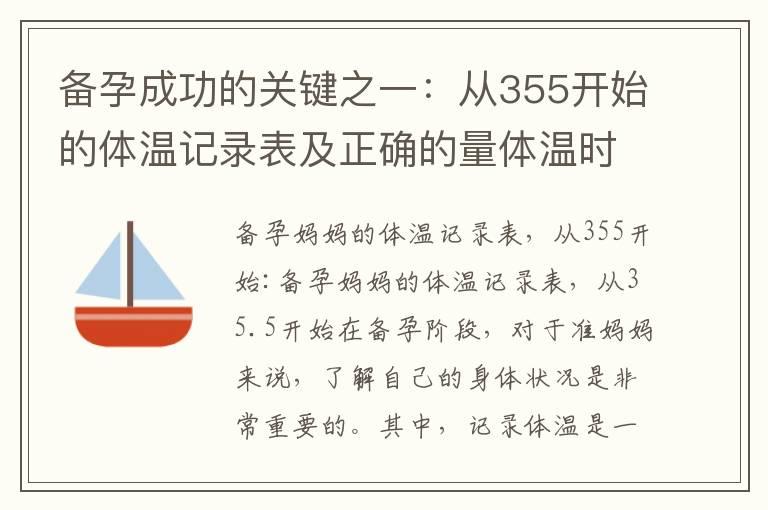 备孕成功的关键之一：从355开始的体温记录表及正确的量体温时

备孕妈妈的体温记录表，从355开始：备孕妈妈的体温记录表，从35.5开始在备孕阶段，对于准妈妈来说，了解自己的身体状况是非常重要的。其中，记录体温是一